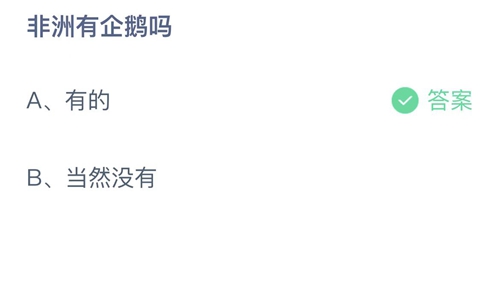 非洲有企鹅吗

A、有的

答案

B、当然没有